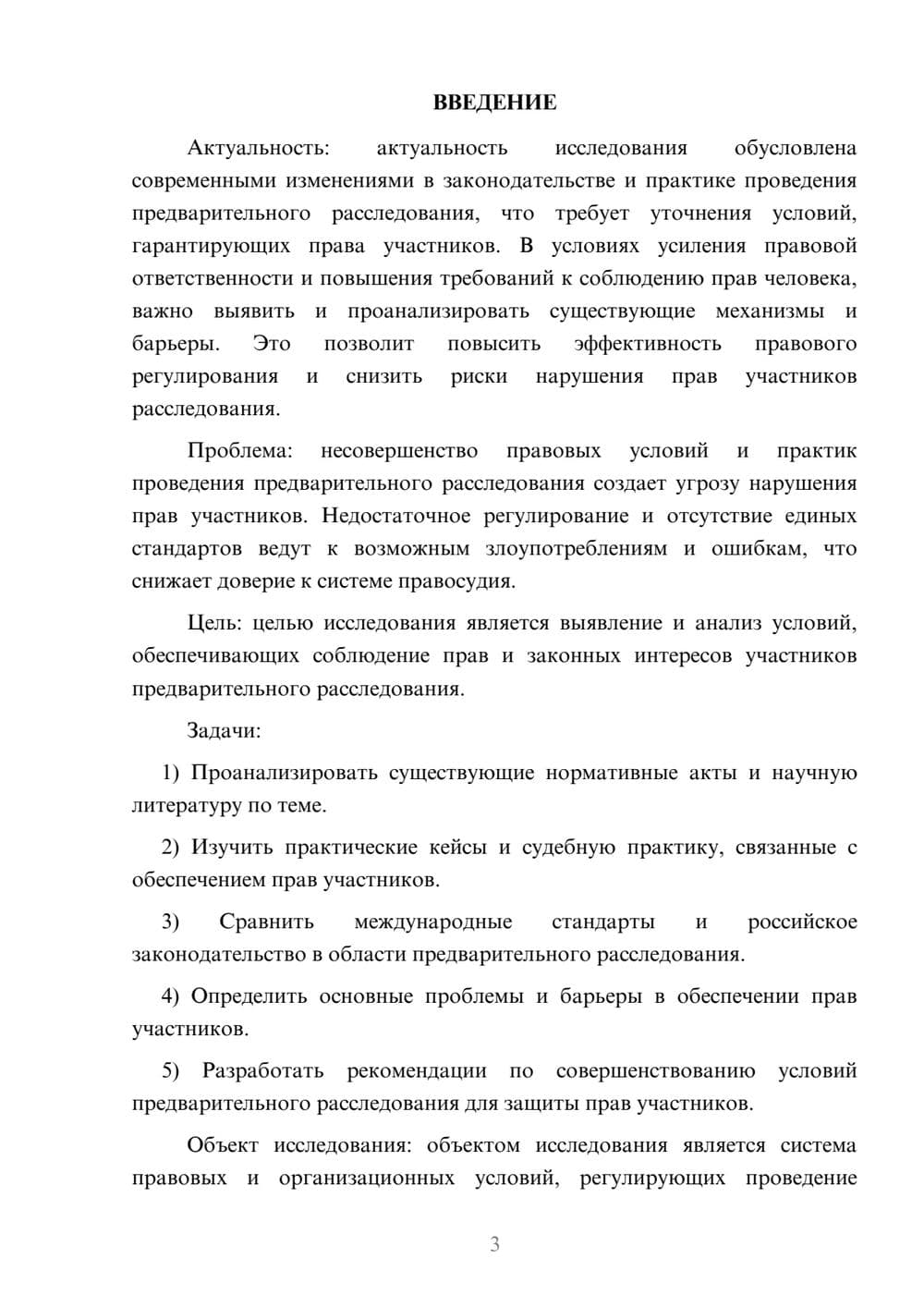 ВВЕДЕНИЕ

Актуальность: актуальность исследования обусловлена современными изменениями в законодательстве и практике проведения предварительного расследования, что требует уточнения условий, гарантирующих права участников. В условиях усиления правовой ответственности и повышения требований к соблюдению прав человека, важно выявить и проанализировать существующие механизмы и барьеры. Это позволит повысить эффективность правового регулирования и снизить риски нарушения прав участников расследования.

Проблема: несовершенство правовых условий и практик проведения предварительного расследования создает угрозу нарушения прав участников. Недостаточное регулирование и отсутствие единых стандартов ведут к возможным злоупотреблениям и ошибкам, что снижает доверие к системе правосудия.

Цель: целью исследования является выявление и анализ условий, обеспечивающих соблюдение прав и законных интересов участников предварительного расследования.

Задачи:

1) Проанализировать существующие нормативные акты и научную литературу по теме.

2) Изучить практические кейсы и судебную практику, связанные с обеспечением прав участников.

3) Сравнить международные стандарты и российское законодательство в области предварительного расследования.

4) Определить основные проблемы и барьеры в обеспечении прав участников.

5) Разработать рекомендации по совершенствованию условий предварительного расследования для защиты прав участников.

Объект исследования: объектом исследования является система правовых и организационных условий, регулирующих проведение

3